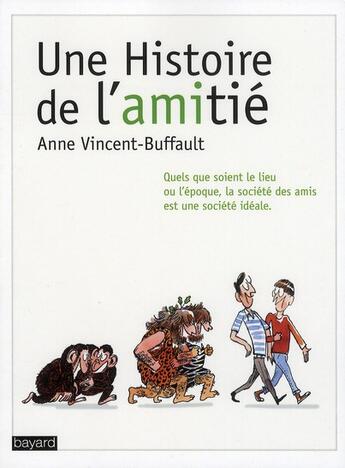 Une Histoire de l'amitié

Anne Vincent-Buffault

Quels que soient le lieu ou l'époque, la société des amis est une société idéale.

bayard